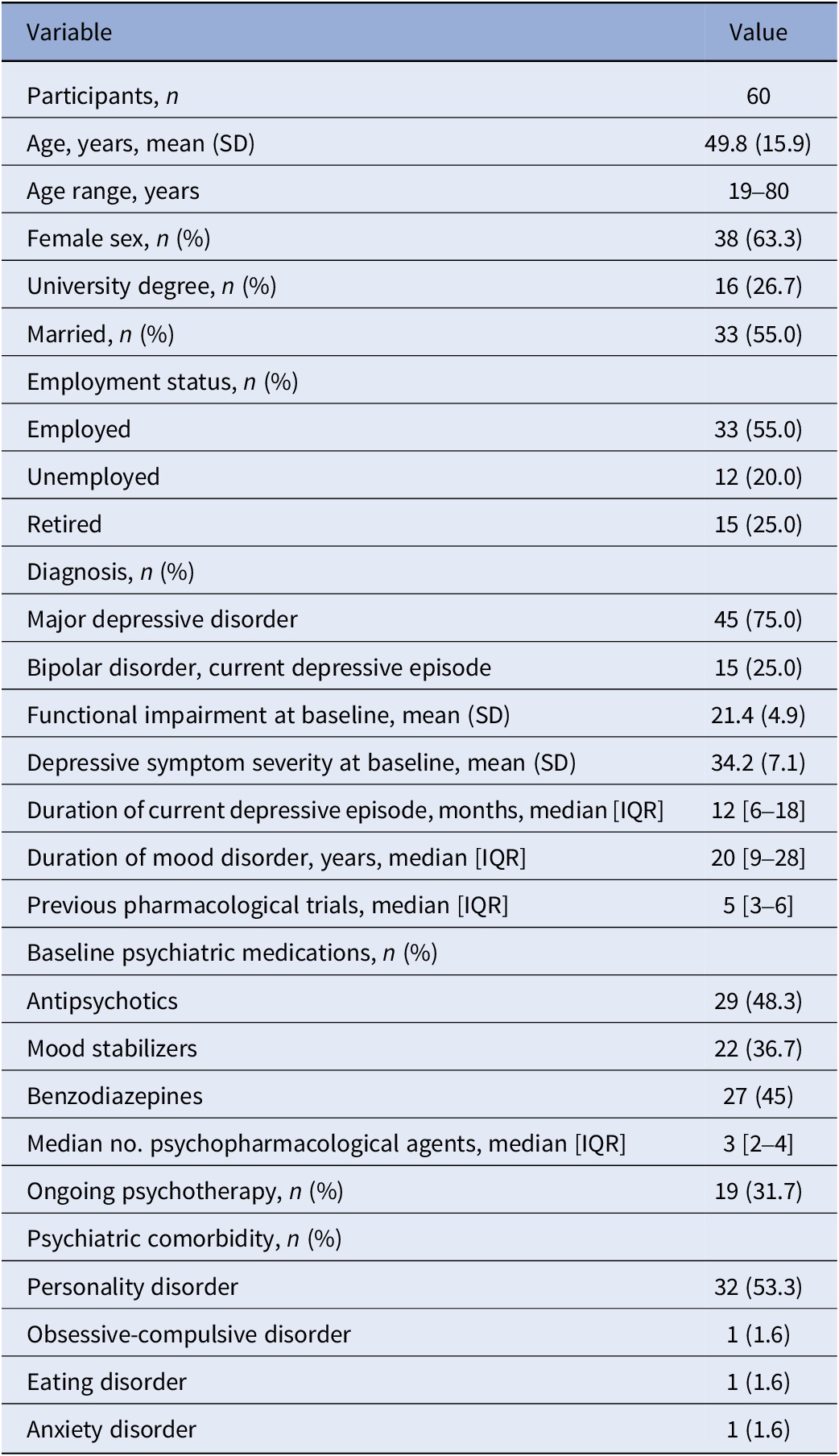 | Variable | Value |
|---|---|
| Participants, n | 60 |
| Age, years, mean (SD) | 49.8 (15.9) |
| Age range, years | 19–80 |
| Female sex, n (%) | 38 (63.3) |
| University degree, n (%) | 16 (26.7) |
| Married, n (%) | 33 (55.0) |
| Employment status, n (%) | |
| Employed | 33 (55.0) |
| Unemployed | 12 (20.0) |
| Retired | 15 (25.0) |
| Diagnosis, n (%) | |
| Major depressive disorder | 45 (75.0) |
| Bipolar disorder, current depressive episode | 15 (25.0) |
| Functional impairment at baseline, mean (SD) | 21.4 (4.9) |
| Depressive symptom severity at baseline, mean (SD) | 34.2 (7.1) |
| Duration of current depressive episode, months, median [IQR] | 12 [6–18] |
| Duration of mood disorder, years, median [IQR] | 20 [9–28] |
| Previous pharmacological trials, median [IQR] | 5 [3–6] |
| Baseline psychiatric medications, n (%) | |
| Antipsychotics | 29 (48.3) |
| Mood stabilizers | 22 (36.7) |
| Benzodiazepines | 27 (45) |
| Median no. psychopharmacological agents, median [IQR] | 3 [2–4] |
| Ongoing psychotherapy, n (%) | 19 (31.7) |
| Psychiatric comorbidity, n (%) | |
| Personality disorder | 32 (53.3) |
| Obsessive-compulsive disorder | 1 (1.6) |
| Eating disorder | 1 (1.6) |
| Anxiety disorder | 1 (1.6) |